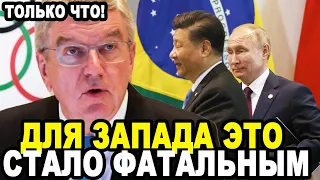 ТОЛЬКО ЧТО!

ДЛЯ ЗАПАДА ЭТО СТАЛО ФАТАЛЬНЫМ